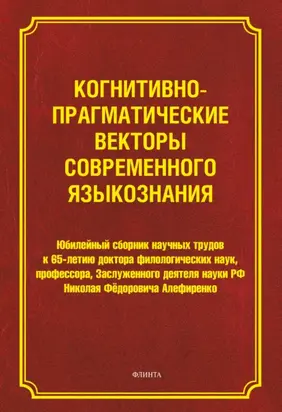 КОГНИТИВНО-ПРАГМАТИЧЕСКИЕ ВЕКТОРЫ СОВРЕМЕННОГО ЯЗЫКОЗНАНИЯ

Юбилейный сборник научных трудов к 65-летию доктора филологических наук, профессора, Заслуженного деятеля науки РФ Николая Фёдоровича Алефиренко

ФЛИНТА